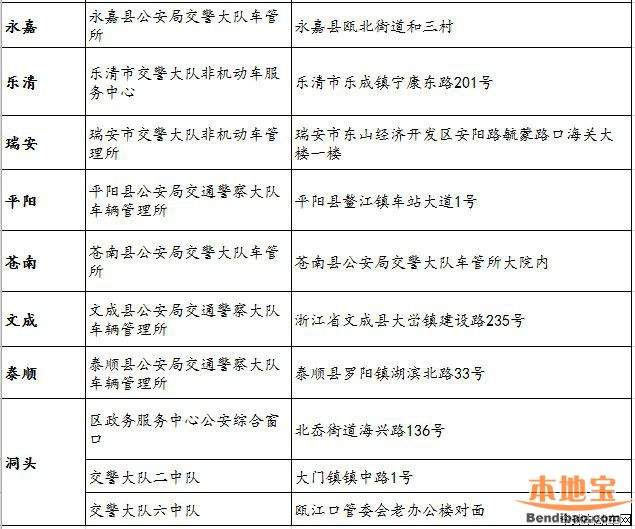 | 永嘉 | 永嘉县公安局交警大队车管所 | 永嘉县瓯北街道和三村 |
|---|---|---|
| 乐清 | 乐清市交警大队非机动车服务中心 | 乐清市乐成镇宁康东路201号 |
| 瑞安 | 瑞安市交警大队非机动车管理所 | 瑞安市东山经济开发区安阳路毓蒙路口海关大楼一楼 |
| 平阳 | 平阳县公安局交通警察大队车辆管理所 | 平阳县鳌江镇车站大道1号 |
| 苍南 | 苍南县公安局交警大队车管所 | 苍南县公安局交警大队车管所大院内 |
| 文成 | 文成县公安局交通警察大队车辆管理所 | 浙江省文成县大峃镇建设路235号 |
| 泰顺 | 泰顺县公安局交通警察大队车辆管理所 | 泰顺县罗阳镇湖滨北路33号 |
| 洞头 | 区政务服务中心公安综合窗口 | 北岙街道海兴路136号 |
| | 交警大队二中队 | 大门镇镇中路1号 |
| | 交警大队六中队 | 瓯江口管委会老办公楼对面 |

本地宝
Bendibao.com